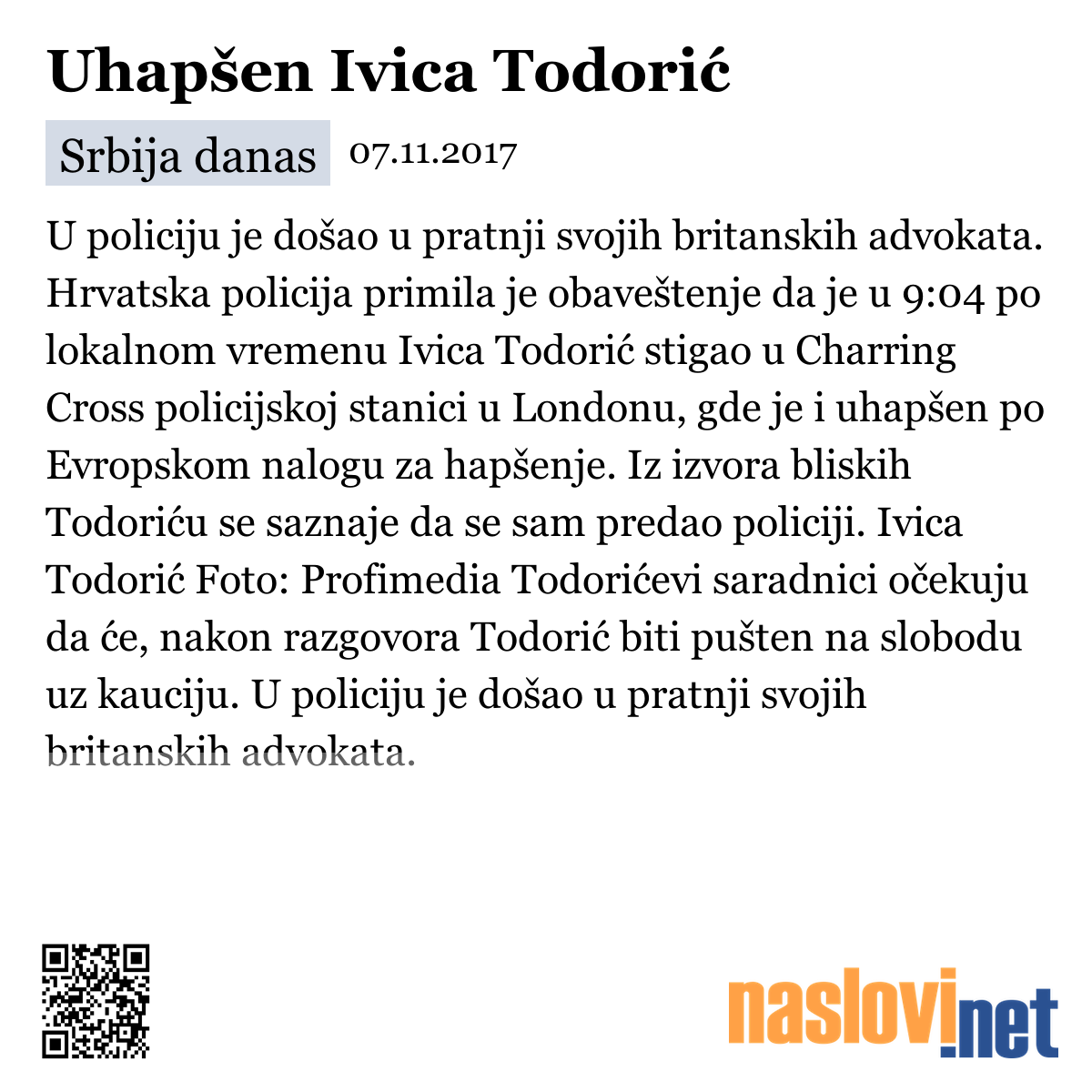 Uhapšen Ivica Todorić

Srbija danas 07.11.2017

U policiju je došao u pratnji svojih britanskih advokata. Hrvatska policija primila je obaveštenje da je u 9:04 po lokalnom vremenu Ivica Todorić stigao u Charring Cross policijskoj stanici u Londonu, gde je i uhapšen po Evropskom nalogu za hapšenje. Iz izvora bliskih Todoriću se saznaje da se sam predao policiji. Ivica Todorić Foto: Profimedia Todorićevi saradnici očekuju da će, nakon razgovora Todorić biti pušten na slobodu uz kauciju. U policiju je došao u pratnji svojih britanskih advokata.

naslovi.net